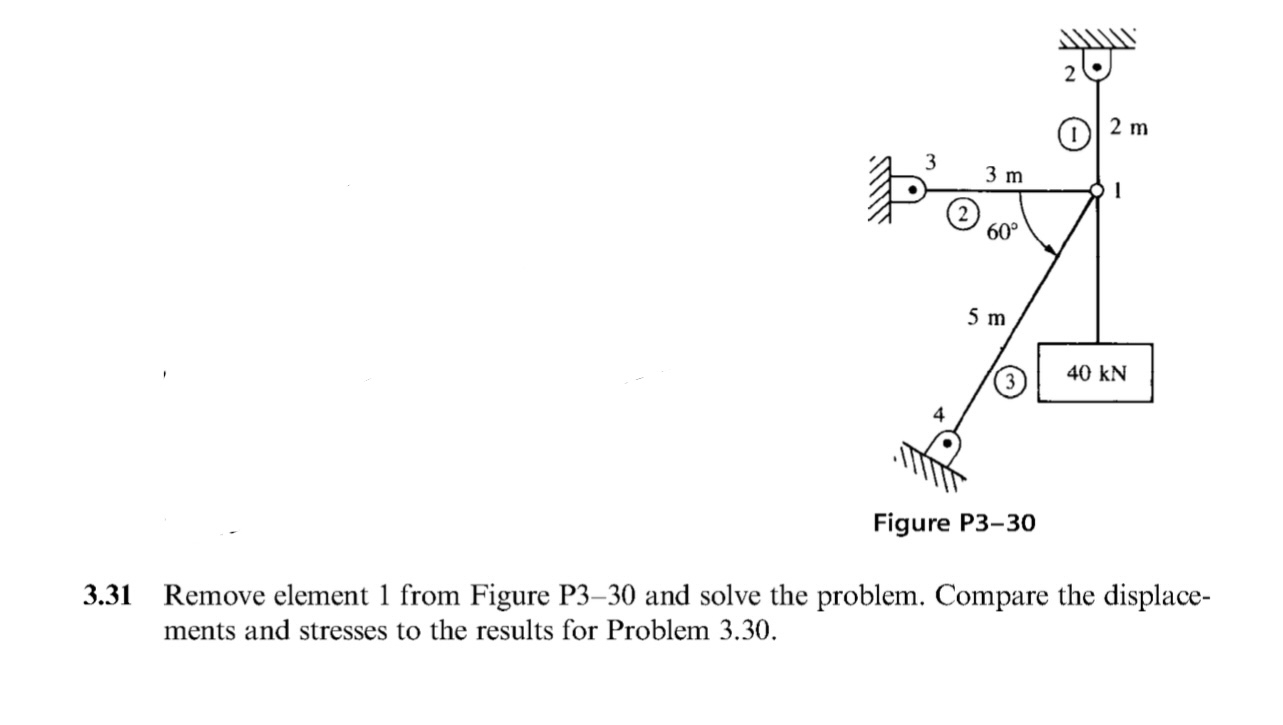 2
1
2 m
3
3 m
1
2
60°
5 m
3
40 kN
4

Figure P3–30

3.31 Remove element 1 from Figure P3–30 and solve the problem. Compare the displacements and stresses to the results for Problem 3.30.